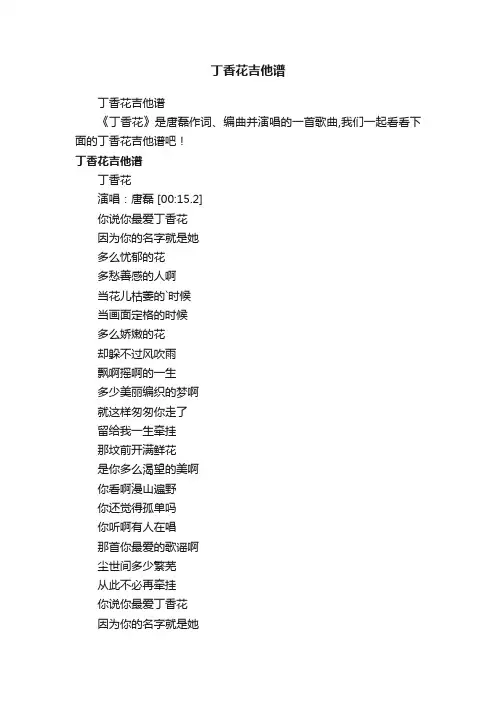 丁香花吉他谱

丁香花吉他谱

《丁香花》是唐磊作词、编曲并演唱的一首歌曲,我们一起看看下面的丁香花吉他谱吧！

丁香花吉他谱

丁香花

演唱：唐磊 [00:15.2]

你说你最爱丁香花

因为你的名字就是她

多么忧郁的花

多愁善感的人啊

当花儿枯萎的`时候

当画面定格的时候

多么娇嫩的花

却躲不过风吹雨

飘啊摇啊的一生

多少美丽编织的梦啊

就这样匆匆你走了

留给我一生牵挂

那坟前开满鲜花

是你多么渴望的美啊

你看啊漫山遍野

你还觉得孤单吗

你听啊有人在唱

那首你最爱的歌谣啊

尘世间多少繁芜

从此不必再牵挂

你说你最爱丁香花

因为你的名字就是她